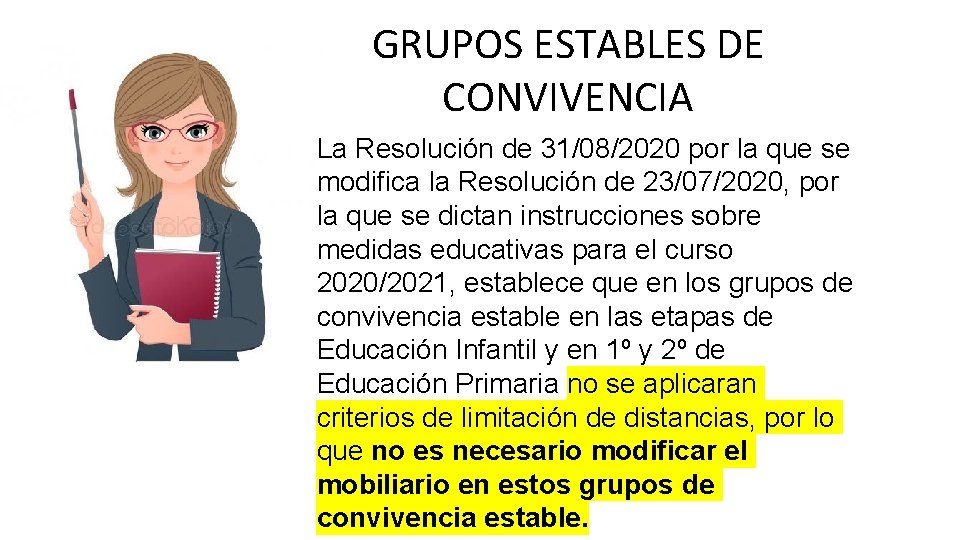 GRUPOS ESTABLES DE CONVIVENCIA

La Resolución de 31/08/2020 por la que se modifica la Resolución de 23/07/2020, por la que se dictan instrucciones sobre medidas educativas para el curso 2020/2021, establece que en los grupos de convivencia estable en las etapas de Educación Infantil y en 1º y 2º de Educación Primaria no se aplicaran criterios de limitación de distancias, por lo que no es necesario modificar el mobiliario en estos grupos de convivencia estable.